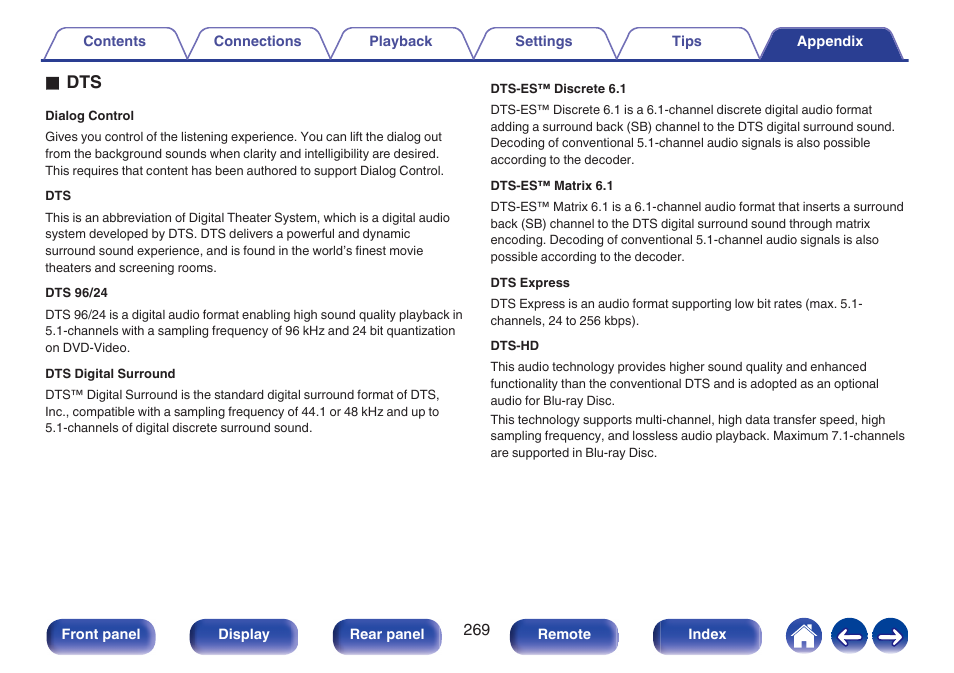 Contents Connections Playback Settings Tips Appendix

■ DTS

Dialog Control

Gives you control of the listening experience. You can lift the dialog out from the background sounds when clarity and intelligibility are desired. This requires that content has been authored to support Dialog Control.

DTS

This is an abbreviation of Digital Theater System, which is a digital audio system developed by DTS. DTS delivers a powerful and dynamic surround sound experience, and is found in the world's finest movie theaters and screening rooms.

DTS 96/24

DTS 96/24 is a digital audio format enabling high sound quality playback in 5.1-channels with a sampling frequency of 96 kHz and 24 bit quantization on DVD-Video.

DTS Digital Surround

DTS™ Digital Surround is the standard digital surround format of DTS, Inc., compatible with a sampling frequency of 44.1 or 48 kHz and up to 5.1-channels of digital discrete surround sound.

DTS-ES™ Discrete 6.1

DTS-ES™ Discrete 6.1 is a 6.1-channel discrete digital audio format adding a surround back (SB) channel to the DTS digital surround sound. Decoding of conventional 5.1-channel audio signals is also possible according to the decoder.

DTS-ES™ Matrix 6.1

DTS-ES™ Matrix 6.1 is a 6.1-channel audio format that inserts a surround back (SB) channel to the DTS digital surround sound through matrix encoding. Decoding of conventional 5.1-channel audio signals is also possible according to the decoder.

DTS Express

DTS Express is an audio format supporting low bit rates (max. 5.1-channels, 24 to 256 kbps).

DTS-HD

This audio technology provides higher sound quality and enhanced functionality than the conventional DTS and is adopted as an optional audio for Blu-ray Disc.

This technology supports multi-channel, high data transfer speed, high sampling frequency, and lossless audio playback. Maximum 7.1-channels are supported in Blu-ray Disc.

Front panel Display Rear panel 269 Remote Index